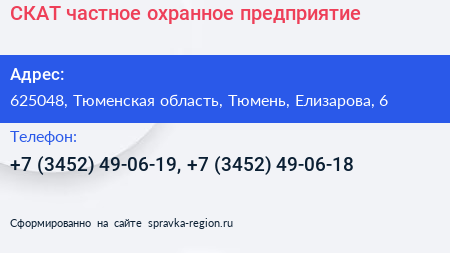 СКАТ частное охранное предприятие

Адрес:
625048, Тюменская область, Тюмень, Елизарова, 6

Телефон:
+7 (3452) 49-06-19, +7 (3452) 49-06-18

Сформированно на сайте spravka-region.ru